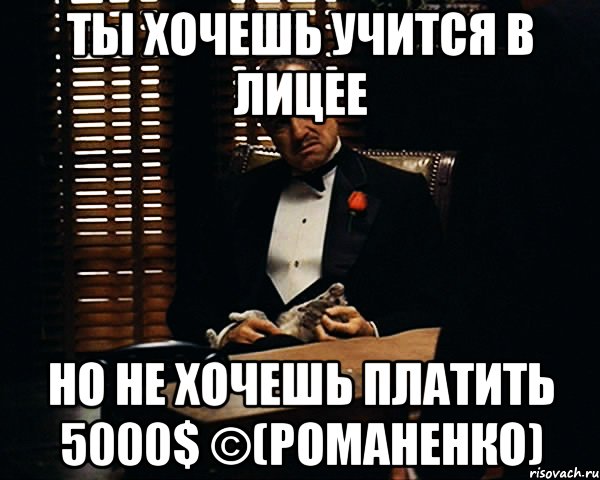 ТЫ ХОЧЕШЬ УЧИТСЯ В ЛИЦЕЕ

НО НЕ ХОЧЕШЬ ПЛАТИТЬ 5000$ ©(РОМАНЕНКО)

risovach.ru